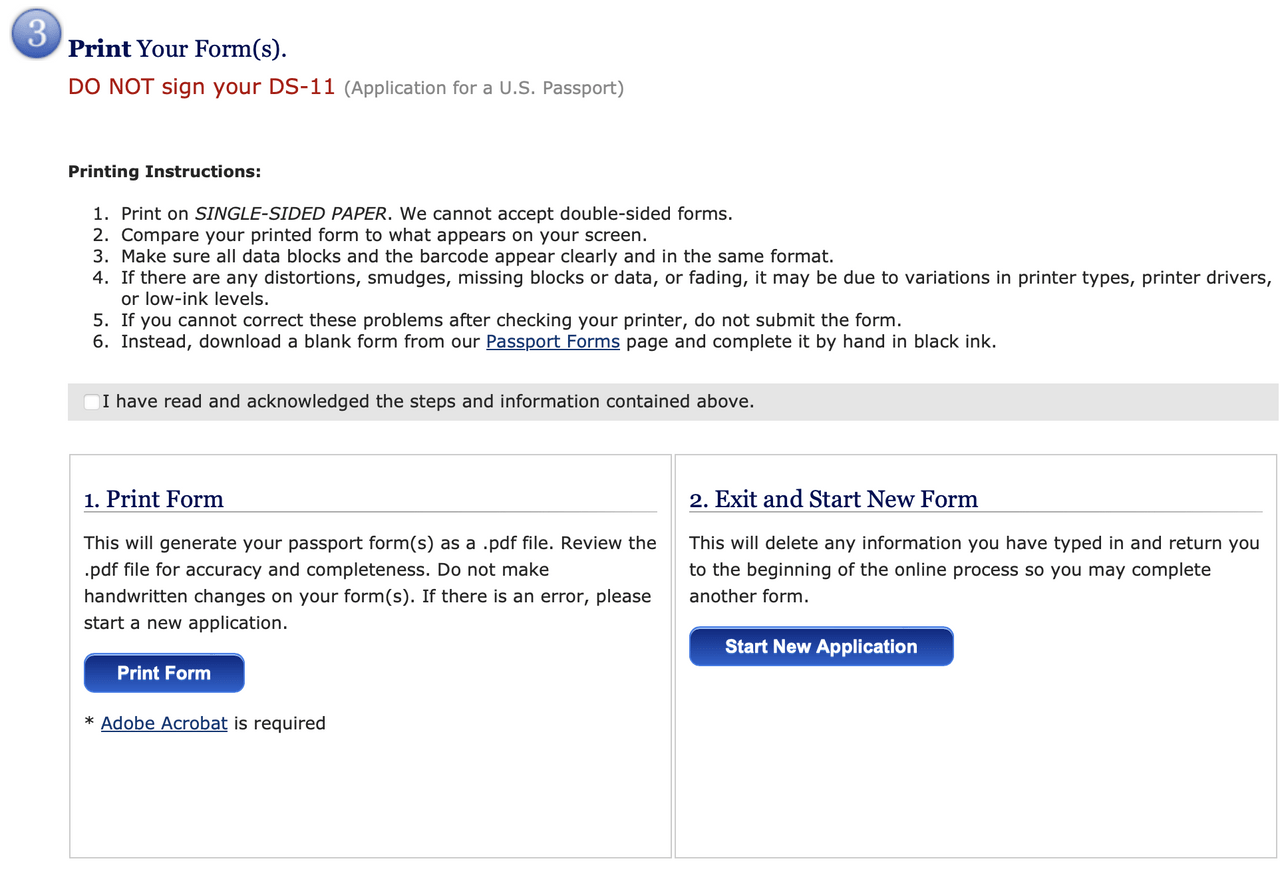 3 Print Your Form(s).

DO NOT sign your DS-11 (Application for a U.S. Passport)

Printing Instructions:

1. Print on SINGLE-SIDED PAPER. We cannot accept double-sided forms.
2. Compare your printed form to what appears on your screen.
3. Make sure all data blocks and the barcode appear clearly and in the same format.
4. If there are any distortions, smudges, missing blocks or data, or fading, it may be due to variations in printer types, printer drivers, or low-ink levels.
5. If you cannot correct these problems after checking your printer, do not submit the form.
6. Instead, download a blank form from our Passport Forms page and complete it by hand in black ink.

I have read and acknowledged the steps and information contained above.

1. Print Form

This will generate your passport form(s) as a .pdf file. Review the .pdf file for accuracy and completeness. Do not make handwritten changes on your form(s). If there is an error, please start a new application.

Print Form

* Adobe Acrobat is required

2. Exit and Start New Form

This will delete any information you have typed in and return you to the beginning of the online process so you may complete another form.

Start New Application